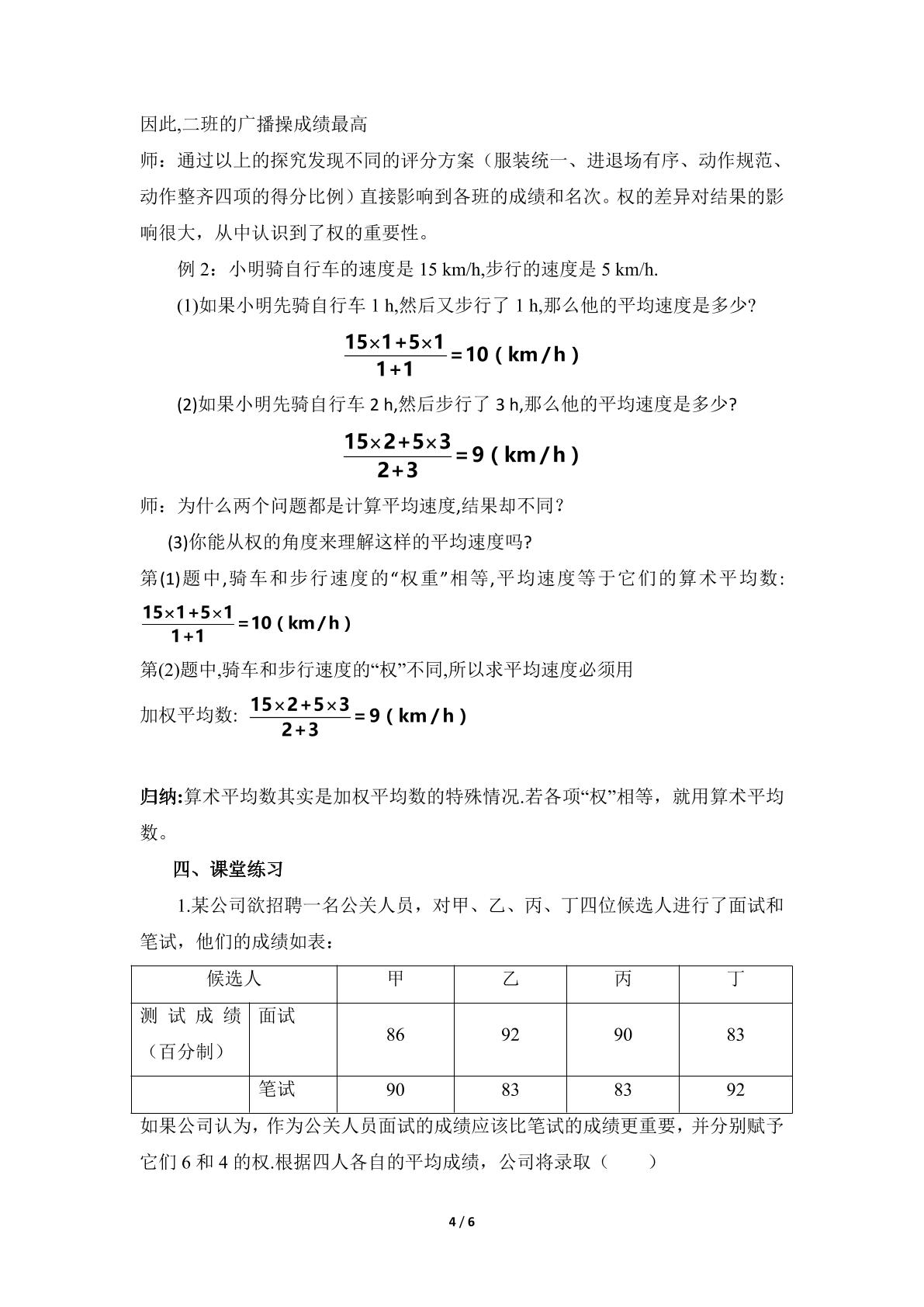 因此,二班的广播操成绩最高

师：通过以上的探究发现不同的评分方案（服装统一、进退场有序、动作规范、动作整齐四项的得分比例）直接影响到各班的成绩和名次。权的差异对结果的影响很大，从中认识到了权的重要性。

例2：小明骑自行车的速度是15 km/h,步行的速度是5 km/h.

(1)如果小明先骑自行车1 h,然后又步行了1 h,那么他的平均速度是多少?

$\frac{15\times1+5\times1}{1+1}=10(km/h)$

(2)如果小明先骑自行车2 h,然后步行了3 h,那么他的平均速度是多少?

$\frac{15\times2+5\times3}{2+3}=9(km/h)$

师：为什么两个问题都是计算平均速度,结果却不同?

(3)你能从权的角度来理解这样的平均速度吗?

第(1)题中,骑车和步行速度的“权重”相等,平均速度等于它们的算术平均数:

$\frac{15\times1+5\times1}{1+1}=10(km/h)$

第(2)题中,骑车和步行速度的“权”不同,所以求平均速度必须用

加权平均数: $\frac{15\times2+5\times3}{2+3}=9(km/h)$

归纳:算术平均数其实是加权平均数的特殊情况.若各项“权”相等，就用算术平均数。

四、课堂练习

1.某公司欲招聘一名公关人员，对甲、乙、丙、丁四位候选人进行了面试和笔试，他们的成绩如表：

| 候选人 | | 甲 | 乙 | 丙 | 丁 |
|---|---|---|---|---|---|
| 测试成绩（百分制） | 面试 | 86 | 92 | 90 | 83 |
| | 笔试 | 90 | 83 | 83 | 92 |

如果公司认为，作为公关人员面试的成绩应该比笔试的成绩更重要，并分别赋予它们6和4的权.根据四人各自的平均成绩，公司将录取（ ）

4 / 6